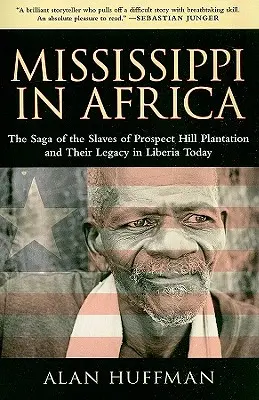 "A brilliant storyteller who pulls off a difficult story with breathtaking skill. An absolute pleasure to read." —SEBASTIAN JUNGER

MISSISSIPPI IN AFRICA

The Saga of the Slaves of Prospect Hill Plantation and Their Legacy in Liberia Today

ALAN HUFFMAN